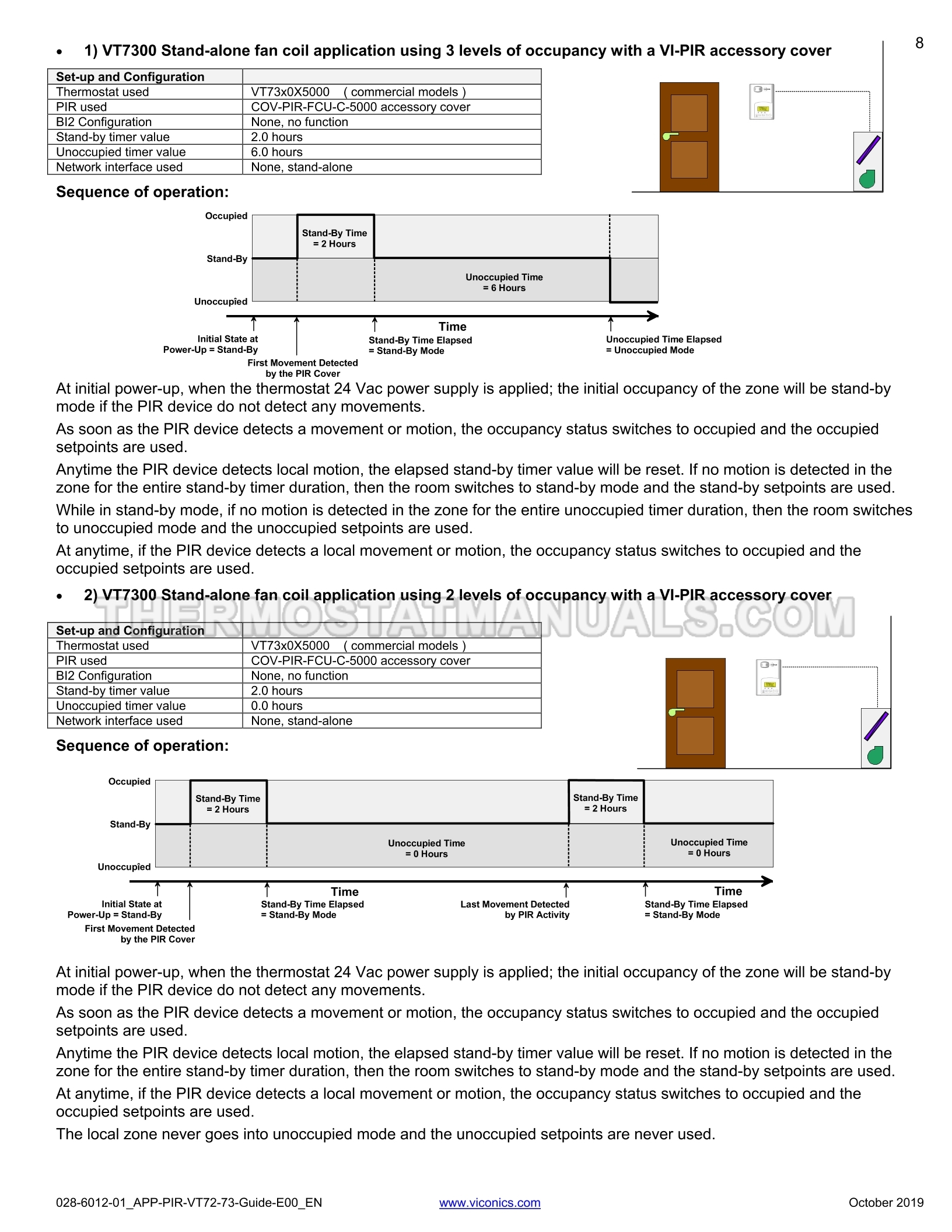 8

• 1) VT7300 Stand-alone fan coil application using 3 levels of occupancy with a VI-PIR accessory cover

| Set-up and Configuration | |
|---|---|
| Thermostat used | VT73x0X5000 ( commercial models ) |
| PIR used | COV-PIR-FCU-C-5000 accessory cover |
| BI2 Configuration | None, no function |
| Stand-by timer value | 2.0 hours |
| Unoccupied timer value | 6.0 hours |
| Network interface used | None, stand-alone |

Sequence of operation:

Occupied
Stand-By
Unoccupied
Stand-By Time = 2 Hours
Unoccupied Time = 6 Hours
Time
Initial State at Power-Up = Stand-By
First Movement Detected by the PIR Cover
Stand-By Time Elapsed = Stand-By Mode
Unoccupied Time Elapsed = Unoccupied Mode

At initial power-up, when the thermostat 24 Vac power supply is applied; the initial occupancy of the zone will be stand-by mode if the PIR device do not detect any movements.

As soon as the PIR device detects a movement or motion, the occupancy status switches to occupied and the occupied setpoints are used.

Anytime the PIR device detects local motion, the elapsed stand-by timer value will be reset. If no motion is detected in the zone for the entire stand-by timer duration, then the room switches to stand-by mode and the stand-by setpoints are used.

While in stand-by mode, if no motion is detected in the zone for the entire unoccupied timer duration, then the room switches to unoccupied mode and the unoccupied setpoints are used.

At anytime, if the PIR device detects a local movement or motion, the occupancy status switches to occupied and the occupied setpoints are used.

• 2) VT7300 Stand-alone fan coil application using 2 levels of occupancy with a VI-PIR accessory cover

THERMOSTATMANUALS.COM

| Set-up and Configuration | |
|---|---|
| Thermostat used | VT73x0X5000 ( commercial models ) |
| PIR used | COV-PIR-FCU-C-5000 accessory cover |
| BI2 Configuration | None, no function |
| Stand-by timer value | 2.0 hours |
| Unoccupied timer value | 0.0 hours |
| Network interface used | None, stand-alone |

Sequence of operation:

Occupied
Stand-By
Unoccupied
Stand-By Time = 2 Hours
Unoccupied Time = 0 Hours
Stand-By Time = 2 Hours
Unoccupied Time = 0 Hours
Time
Time
Initial State at Power-Up = Stand-By
First Movement Detected by the PIR Cover
Stand-By Time Elapsed = Stand-By Mode
Last Movement Detected by PIR Activity
Stand-By Time Elapsed = Stand-By Mode

At initial power-up, when the thermostat 24 Vac power supply is applied; the initial occupancy of the zone will be stand-by mode if the PIR device do not detect any movements.

As soon as the PIR device detects a movement or motion, the occupancy status switches to occupied and the occupied setpoints are used.

Anytime the PIR device detects local motion, the elapsed stand-by timer value will be reset. If no motion is detected in the zone for the entire stand-by timer duration, then the room switches to stand-by mode and the stand-by setpoints are used.

At anytime, if the PIR device detects a local movement or motion, the occupancy status switches to occupied and the occupied setpoints are used.

The local zone never goes into unoccupied mode and the unoccupied setpoints are never used.

028-6012-01_APP-PIR-VT72-73-Guide-E00_EN www.viconics.com October 2019